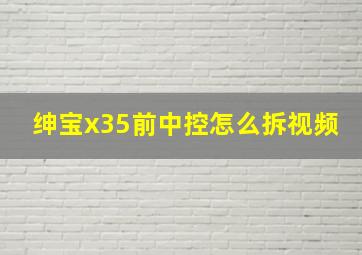 绅宝x35前中控怎么拆视频